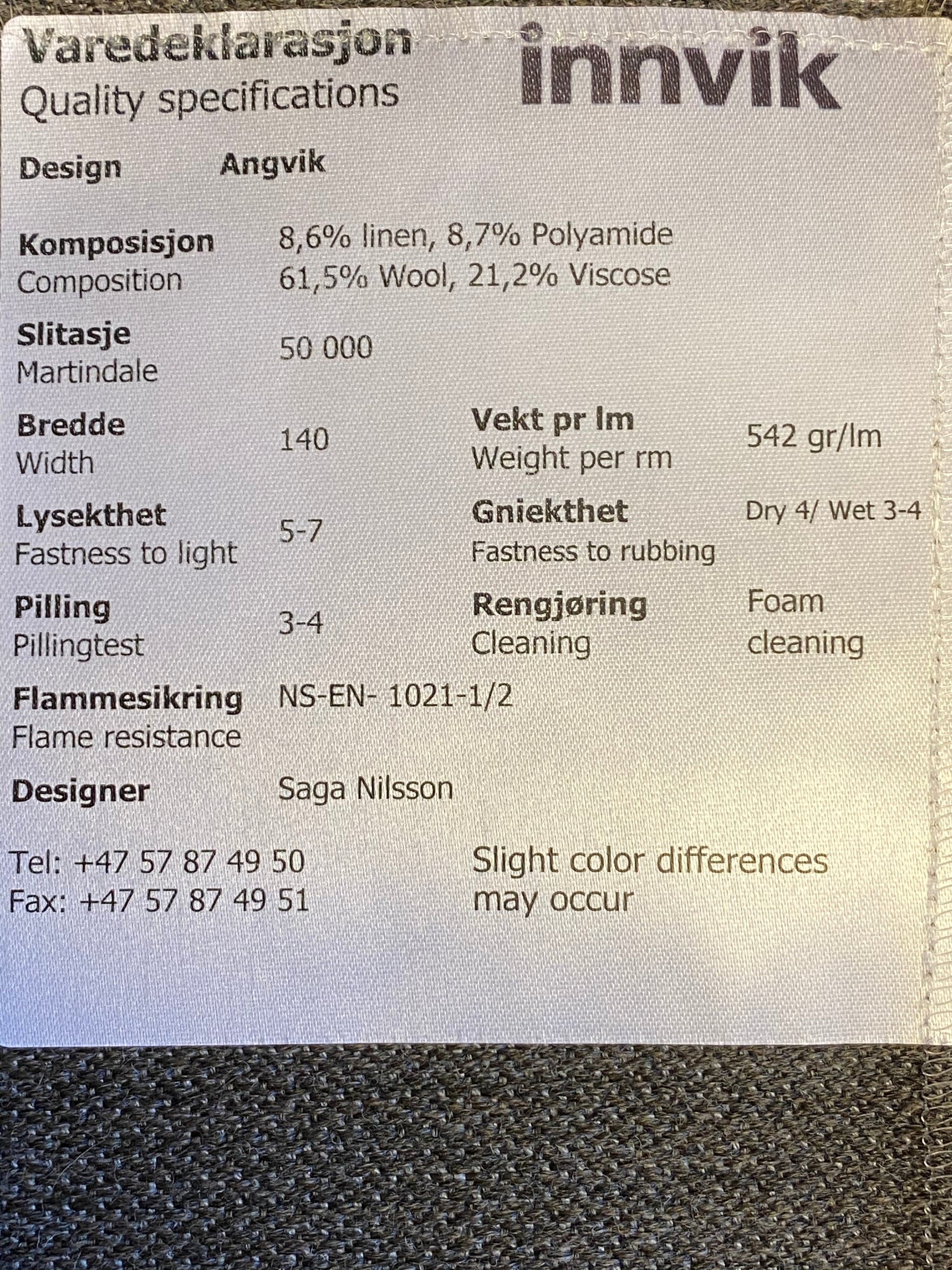 Varedeklarasjon
Quality specifications

innvik

Design Angvik

Komposisjon
Composition
8,6% linen, 8,7% Polyamide
61,5% Wool, 21,2% Viscose

Slitasje
Martindale
50 000

Bredde
Width
140

Vekt pr lm
Weight per rm
542 gr/lm

Lysekthet
Fastness to light
5-7

Gniekthet
Fastness to rubbing
Dry 4/ Wet 3-4

Pilling
Pillingtest
3-4

Rengjøring
Cleaning
Foam cleaning

Flammesikring
Flame resistance
NS-EN- 1021-1/2

Designer Saga Nilsson

Tel: +47 57 87 49 50
Fax: +47 57 87 49 51

Slight color differences may occur